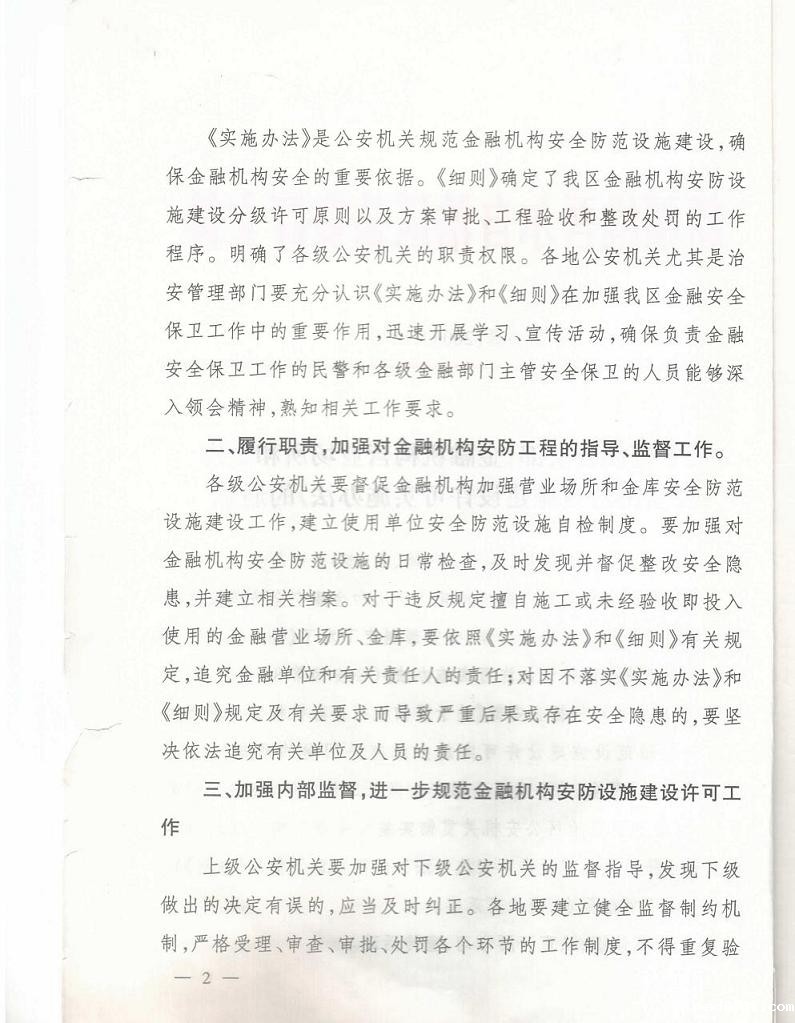 《实施办法》是公安机关规范金融机构安全防范设施建设，确保金融机构安全的重要依据。《细则》确定了我区金融机构安防设施建设分级许可原则以及方案审批、工程验收和整改处罚的工作程序。明确了各级公安机关的职责权限。各地公安机关尤其是治安管理部门要充分认识《实施办法》和《细则》在加强我区金融安全保卫工作中的重要作用，迅速开展学习、宣传活动，确保负责金融安全保卫工作的民警和各级金融部门主管安全保卫的人员能够深入领会精神，熟知相关工作要求。

二、履行职责，加强对金融机构安防工程的指导、监督工作。

各级公安机关要督促金融机构加强营业场所和金库安全防范设施建设工作，建立使用单位安全防范设施自检制度。要加强对金融机构安全防范设施的日常检查，及时发现并督促整改安全隐患，并建立相关档案。对于违反规定擅自施工或未经验收即投入使用的金融营业场所、金库，要依照《实施办法》和《细则》有关规定，追究金融单位和有关责任人的责任；对因不落实《实施办法》和《细则》规定及有关要求而导致严重后果或存在安全隐患的，要坚决依法追究有关单位及人员的责任。

三、加强内部监督，进一步规范金融机构安防设施建设许可工作

上级公安机关要加强对下级公安机关的监督指导，发现下级做出的决定有误的，应当及时纠正。各地要建立健全监督制约机制，严格受理、审查、审批、处罚各个环节的工作制度，不得重复验

— 2 —